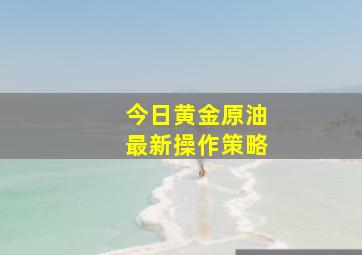 今日黄金原油
最新操作策略